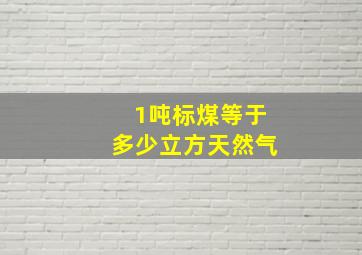 1吨标煤等于
多少立方天然气